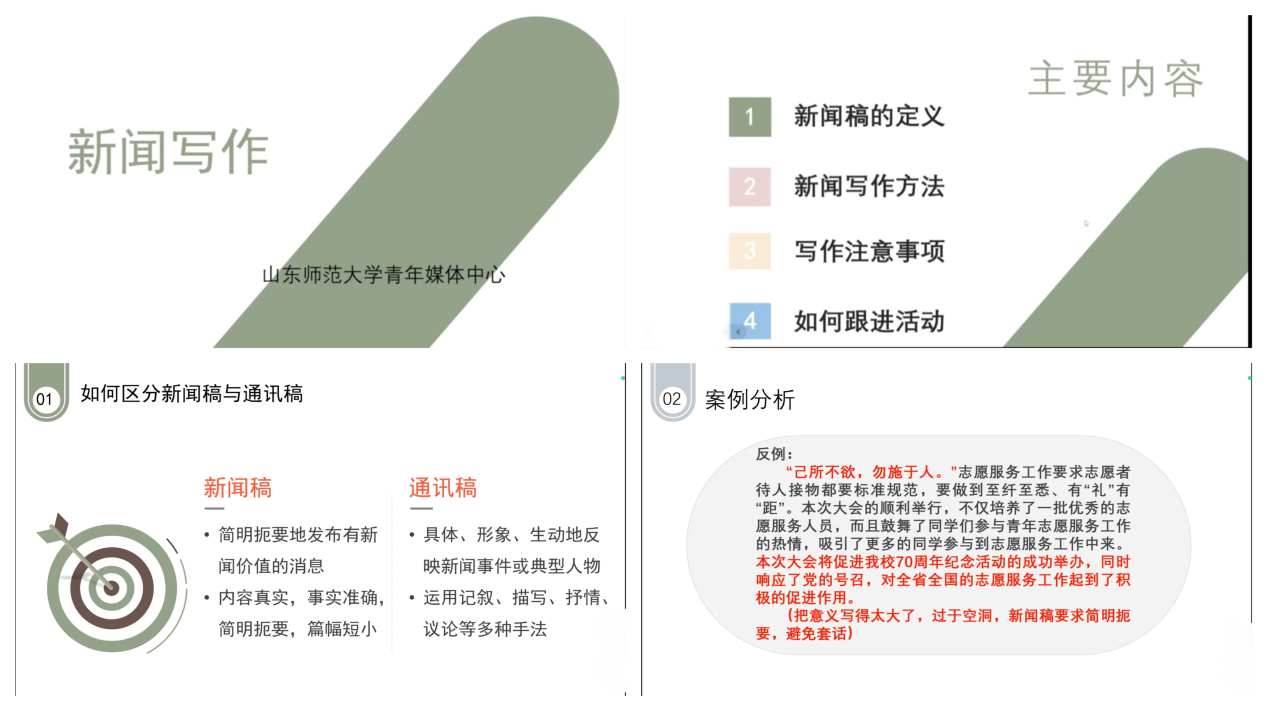 新闻写作

山东师范大学青年媒体中心

主要内容

1 新闻稿的定义

2 新闻写作方法

3 写作注意事项

4 如何跟进活动

01 如何区分新闻稿与通讯稿

新闻稿

• 简明扼要地发布有新闻价值的消息
• 内容真实，事实准确，简明扼要，篇幅短小

通讯稿

• 具体、形象、生动地反映新闻事件或典型人物
• 运用记叙、描写、抒情、议论等多种手法

02 案例分析

反例：

“己所不欲，勿施于人。”志愿服务工作要求志愿者待人接物都要标准规范，要做到至纤至悉、有“礼”有“距”。本次大会的顺利举行，不仅培养了一批优秀的志愿服务人员，而且鼓舞了同学们参与青年志愿服务工作的热情，吸引了更多的同学参与到志愿服务工作中来。本次大会将促进我校70周年纪念活动的成功举办，同时响应了党的号召，对全省全国的志愿服务工作起到了积极的促进作用。

（把意义写得太大了，过于空洞，新闻稿要求简明扼要，避免套话）